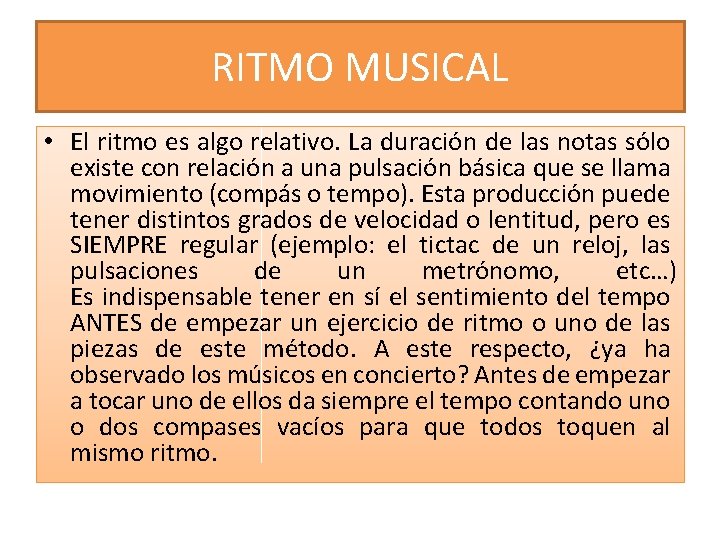 RITMO MUSICAL

• El ritmo es algo relativo. La duración de las notas sólo existe con relación a una pulsación básica que se llama movimiento (compás o tempo). Esta producción puede tener distintos grados de velocidad o lentitud, pero es SIEMPRE regular (ejemplo: el tictac de un reloj, las pulsaciones de un metrónomo, etc…) Es indispensable tener en sí el sentimiento del tempo ANTES de empezar un ejercicio de ritmo o uno de las piezas de este método. A este respecto, ¿ya ha observado los músicos en concierto? Antes de empezar a tocar uno de ellos da siempre el tempo contando uno o dos compases vacíos para que todos toquen al mismo ritmo.